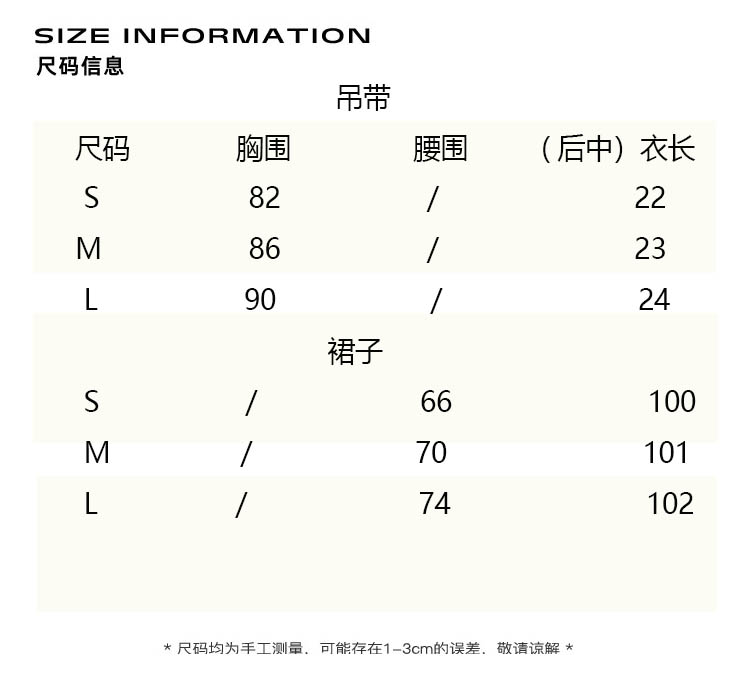 SIZE INFORMATION
尺码信息

吊带

| 尺码 | 胸围 | 腰围 | （后中）衣长 |
|---|---|---|---|
| S | 82 | / | 22 |
| M | 86 | / | 23 |
| L | 90 | / | 24 |

裙子

| S | / | 66 | 100 |
|---|---|---|---|
| M | / | 70 | 101 |
| L | / | 74 | 102 |

* 尺码均为手工测量，可能存在1-3cm的误差，敬请谅解 *